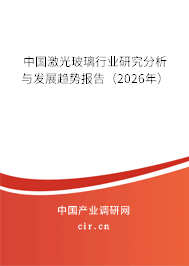 中国激光玻璃行业研究分析与发展趋势报告（2026年）

中国产业调研网
cir.cn